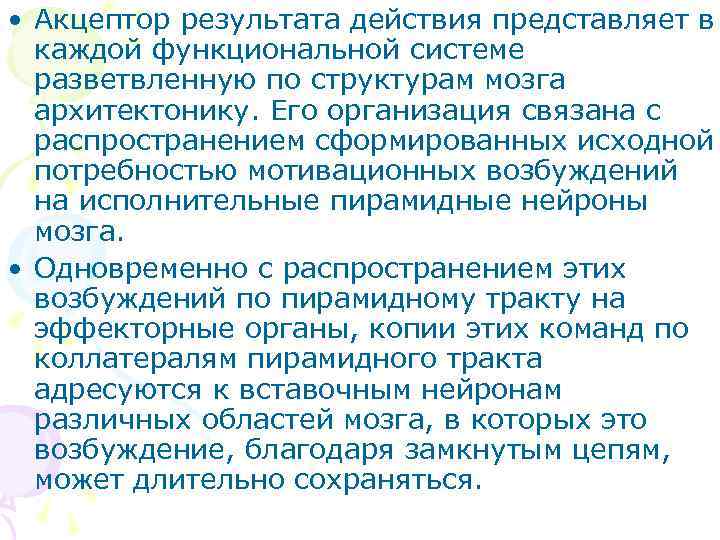 • Акцептор результата действия представляет в каждой функциональной системе разветвленную по структурам мозга архитектонику. Его организация связана с распространением сформированных исходной потребностью мотивационных возбуждений на исполнительные пирамидные нейроны мозга.

• Одновременно с распространением этих возбуждений по пирамидному тракту на эффекторные органы, копии этих команд по коллатералям пирамидного тракта адресуются к вставочным нейронам различных областей мозга, в которых это возбуждение, благодаря замкнутым цепям, может длительно сохраняться.